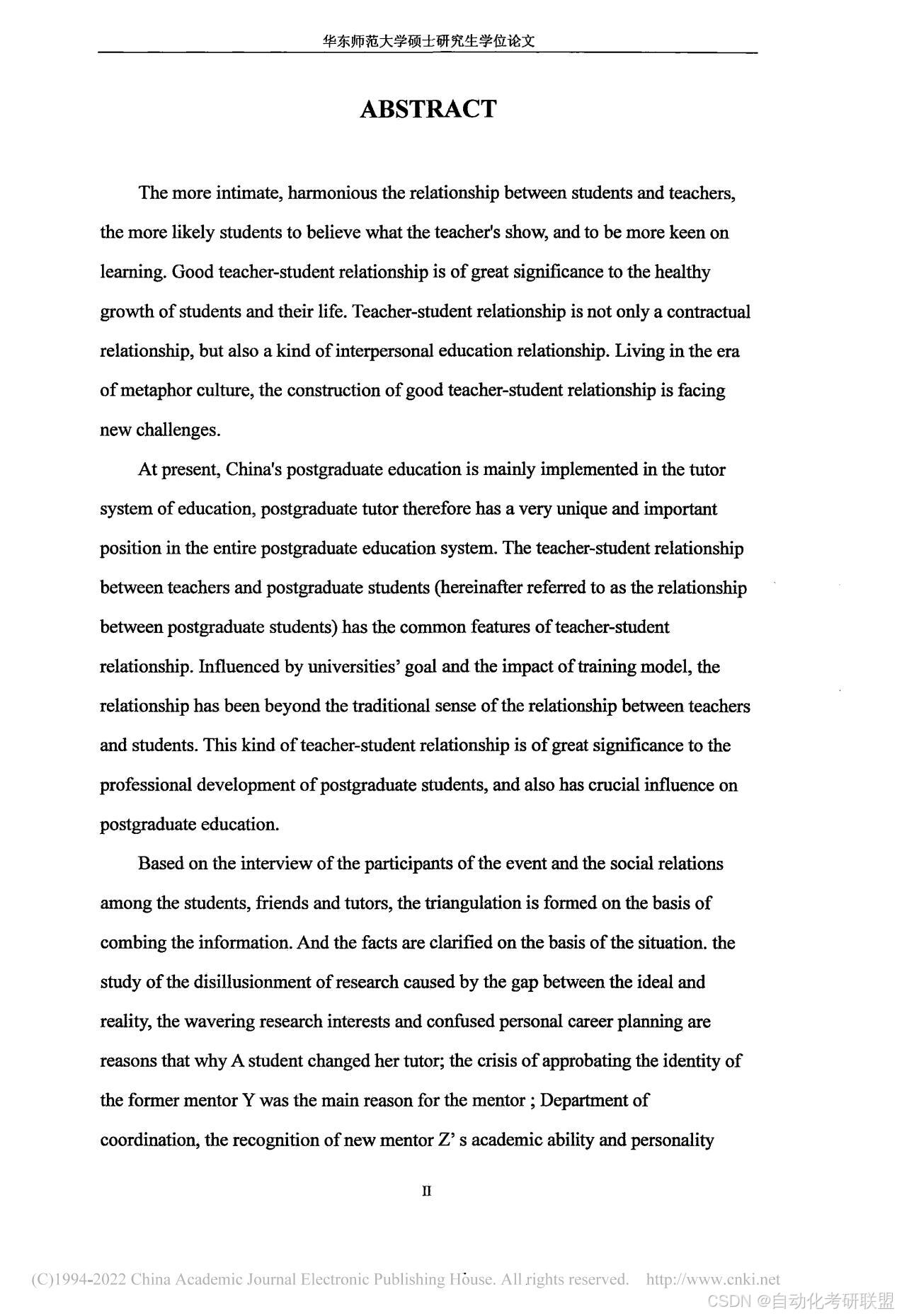 华东师范大学硕士研究生学位论文

ABSTRACT

The more intimate, harmonious the relationship between students and teachers, the more likely students to believe what the teacher's show, and to be more keen on learning. Good teacher-student relationship is of great significance to the healthy growth of students and their life. Teacher-student relationship is not only a contractual relationship, but also a kind of interpersonal education relationship. Living in the era of metaphor culture, the construction of good teacher-student relationship is facing new challenges.

At present, China's postgraduate education is mainly implemented in the tutor system of education, postgraduate tutor therefore has a very unique and important position in the entire postgraduate education system. The teacher-student relationship between teachers and postgraduate students (hereinafter referred to as the relationship between postgraduate students) has the common features of teacher-student relationship. Influenced by universities' goal and the impact of training model, the relationship has been beyond the traditional sense of the relationship between teachers and students. This kind of teacher-student relationship is of great significance to the professional development of postgraduate students, and also has crucial influence on postgraduate education.

Based on the interview of the participants of the event and the social relations among the students, friends and tutors, the triangulation is formed on the basis of combing the information. And the facts are clarified on the basis of the situation. the study of the disillusionment of research caused by the gap between the ideal and reality, the wavering research interests and confused personal career planning are reasons that why A student changed her tutor; the crisis of approbating the identity of the former mentor Y was the main reason for the mentor ; Department of coordination, the recognition of new mentor Z' s academic ability and personality

II

(C)1994-2022 China Academic Journal Electronic Publishing House. All rights reserved. http://www.cnki.net

CSDN @自动化考研联盟